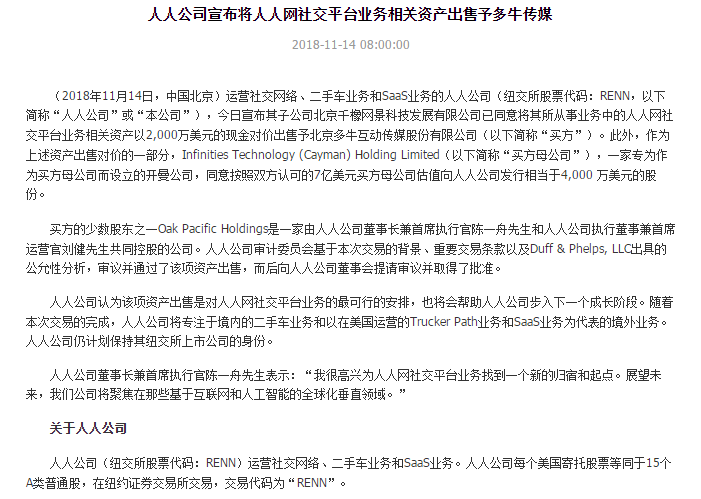 人人公司宣布将人人网社交平台业务相关资产出售予多牛传媒

2018-11-14 08:00:00

（2018年11月14日，中国北京）运营社交网络、二手车业务和SaaS业务的人人公司（纽交所股票代码：RENN，以下简称“人人公司”或“本公司”），今日宣布其子公司北京千橡网景科技发展有限公司已同意将其所从事业务中的人人网社交平台业务相关资产以2,000万美元的现金对价出售予北京多牛互动传媒股份有限公司（以下简称“买方”）。此外，作为上述资产出售对价的一部分，Infinities Technology (Cayman) Holding Limited（以下简称“买方母公司”），一家专为作为买方母公司而设立的开曼公司，同意按照双方认可的7亿美元买方母公司估值向人人公司发行相当于4,000 万美元的股份。

买方的少数股东之一Oak Pacific Holdings是一家由人人公司董事长兼首席执行官陈一舟先生和人人公司执行董事兼首席运营官刘健先生共同控股的公司。人人公司审计委员会基于本次交易的背景、重要交易条款以及Duff & Phelps, LLC出具的公允性分析，审议并通过了该项资产出售，而后向人人公司董事会提请审议并取得了批准。

人人公司认为该项资产出售是对人人网社交平台业务的最可行的安排，也将会帮助人人公司步入下一个成长阶段。随着本次交易的完成，人人公司将专注于境内的二手车业务和以在美国运营的Trucker Path业务和SaaS业务为代表的境外业务。人人公司仍计划保持其纽交所上市公司的身份。

人人公司董事长兼首席执行官陈一舟先生表示：“我很高兴为人人网社交平台业务找到一个新的归宿和起点。展望未来，我们公司将聚焦在那些基于互联网和人工智能的全球化垂直领域。”

关于人人公司

人人公司（纽交所股票代码：RENN）运营社交网络、二手车业务和SaaS业务。人人公司每个美国寄托股票等同于15个A类普通股，在纽约证券交易所交易，交易代码为“RENN”。